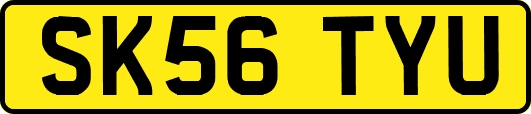 SK56 TYU